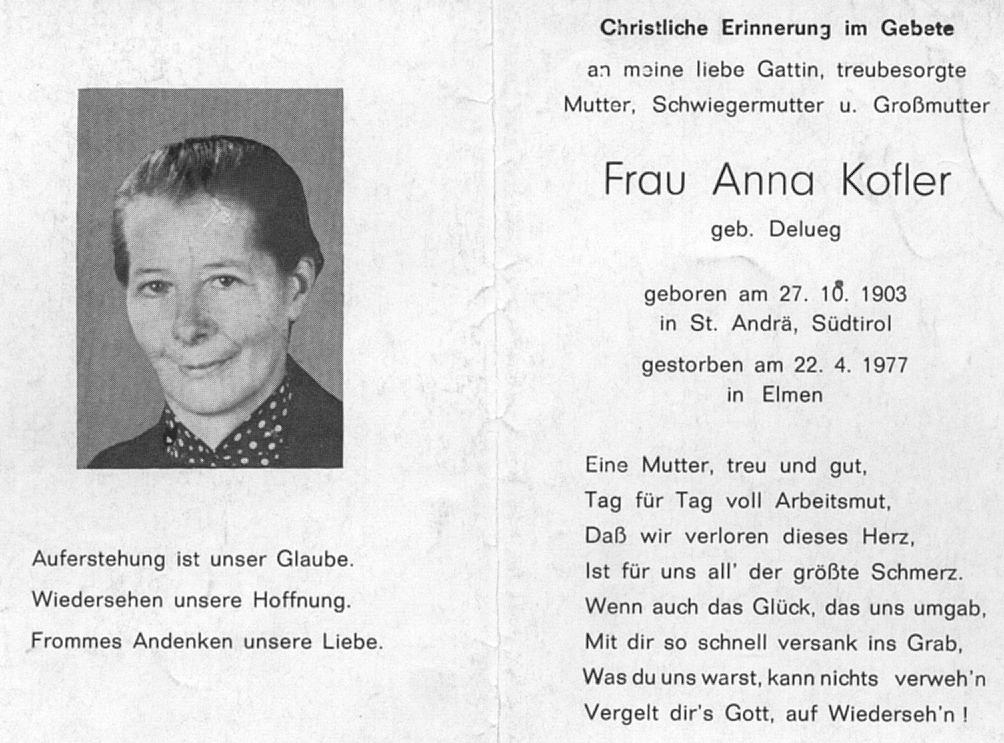 Auferstehung ist unser Glaube.
Wiedersehen unsere Hoffnung.
Frommes Andenken unsere Liebe.

Christliche Erinnerung im Gebete
an meine liebe Gattin, treubesorgte Mutter, Schwiegermutter u. Großmutter

Frau Anna Kofler
geb. Delueg

geboren am 27. 10. 1903
in St. Andrä, Südtirol

gestorben am 22. 4. 1977
in Elmen

Eine Mutter, treu und gut,
Tag für Tag voll Arbeitsmut,
Daß wir verloren dieses Herz,
Ist für uns all' der größte Schmerz.
Wenn auch das Glück, das uns umgab,
Mit dir so schnell versank ins Grab,
Was du uns warst, kann nichts verweh'n
Vergelt dir's Gott, auf Wiederseh'n !